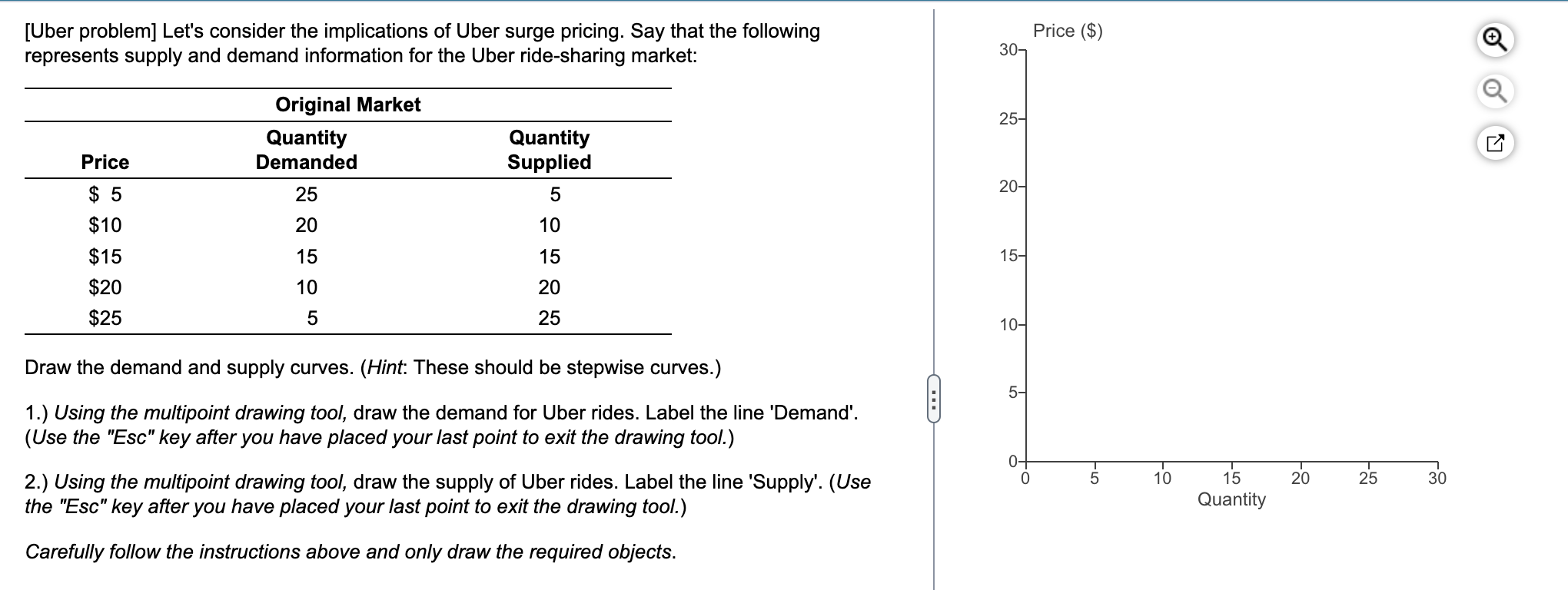 [Uber problem] Let's consider the implications of Uber surge pricing. Say that the following represents supply and demand information for the Uber ride-sharing market:

Original Market

| Price | Quantity Demanded | Quantity Supplied |
|---|---|---|
| $ 5 | 25 | 5 |
| $10 | 20 | 10 |
| $15 | 15 | 15 |
| $20 | 10 | 20 |
| $25 | 5 | 25 |

Draw the demand and supply curves. (Hint: These should be stepwise curves.)

1.) Using the multipoint drawing tool, draw the demand for Uber rides. Label the line 'Demand'. (Use the "Esc" key after you have placed your last point to exit the drawing tool.)

2.) Using the multipoint drawing tool, draw the supply of Uber rides. Label the line 'Supply'. (Use the "Esc" key after you have placed your last point to exit the drawing tool.)

Carefully follow the instructions above and only draw the required objects.

Price ($)
30
25
20
15
10
5
0
0
5
10
15
20
25
30
Quantity